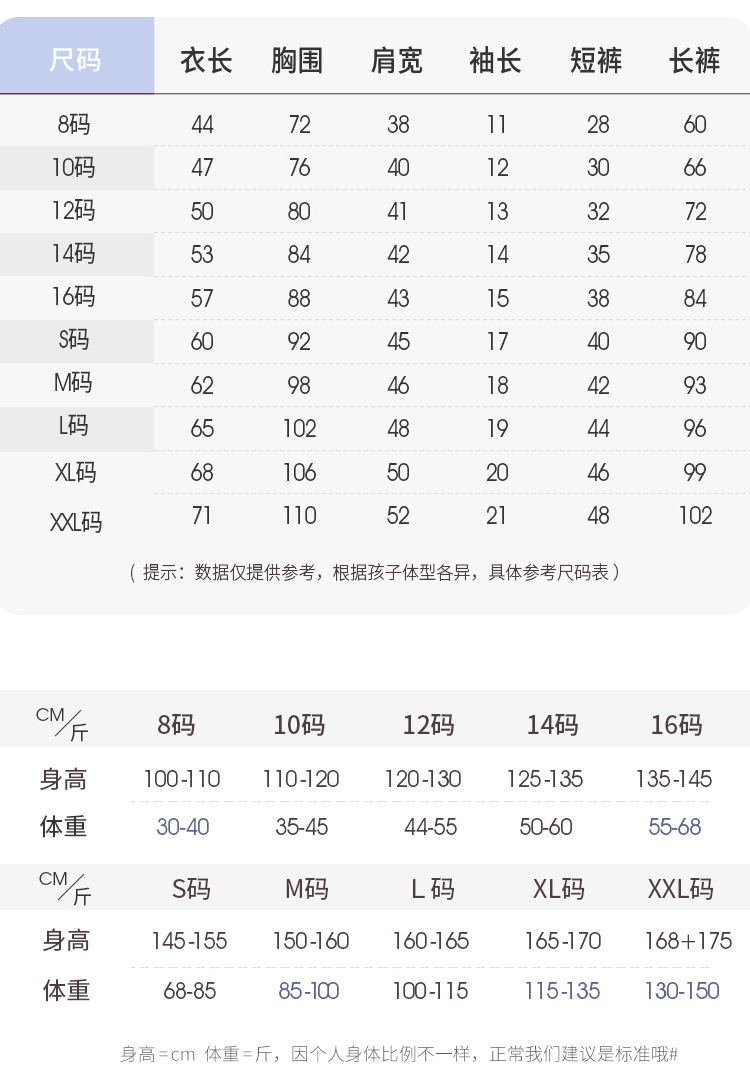 | 尺码 | 衣长 | 胸围 | 肩宽 | 袖长 | 短裤 | 长裤 |
|---|---|---|---|---|---|---|
| 8码 | 44 | 72 | 38 | 11 | 28 | 60 |
| 10码 | 47 | 76 | 40 | 12 | 30 | 66 |
| 12码 | 50 | 80 | 41 | 13 | 32 | 72 |
| 14码 | 53 | 84 | 42 | 14 | 35 | 78 |
| 16码 | 57 | 88 | 43 | 15 | 38 | 84 |
| S码 | 60 | 92 | 45 | 17 | 40 | 90 |
| M码 | 62 | 98 | 46 | 18 | 42 | 93 |
| L码 | 65 | 102 | 48 | 19 | 44 | 96 |
| XL码 | 68 | 106 | 50 | 20 | 46 | 99 |
| XXL码 | 71 | 110 | 52 | 21 | 48 | 102 |

（提示：数据仅提供参考，根据孩子体型各异，具体参考尺码表）

| CM/斤 | 8码 | 10码 | 12码 | 14码 | 16码 |
|---|---|---|---|---|---|
| 身高 | 100-110 | 110-120 | 120-130 | 125-135 | 135-145 |
| 体重 | 30-40 | 35-45 | 44-55 | 50-60 | 55-68 |

| CM/斤 | S码 | M码 | L码 | XL码 | XXL码 |
|---|---|---|---|---|---|
| 身高 | 145-155 | 150-160 | 160-165 | 165-170 | 168+175 |
| 体重 | 68-85 | 85-100 | 100-115 | 115-135 | 130-150 |

身高=cm 体重=斤，因个人身体比例不一样，正常我们建议是标准哦#